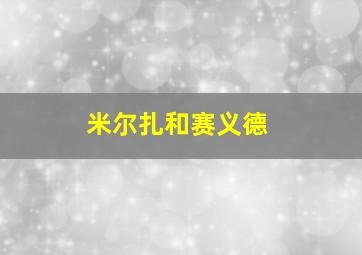 米尔扎和赛义德